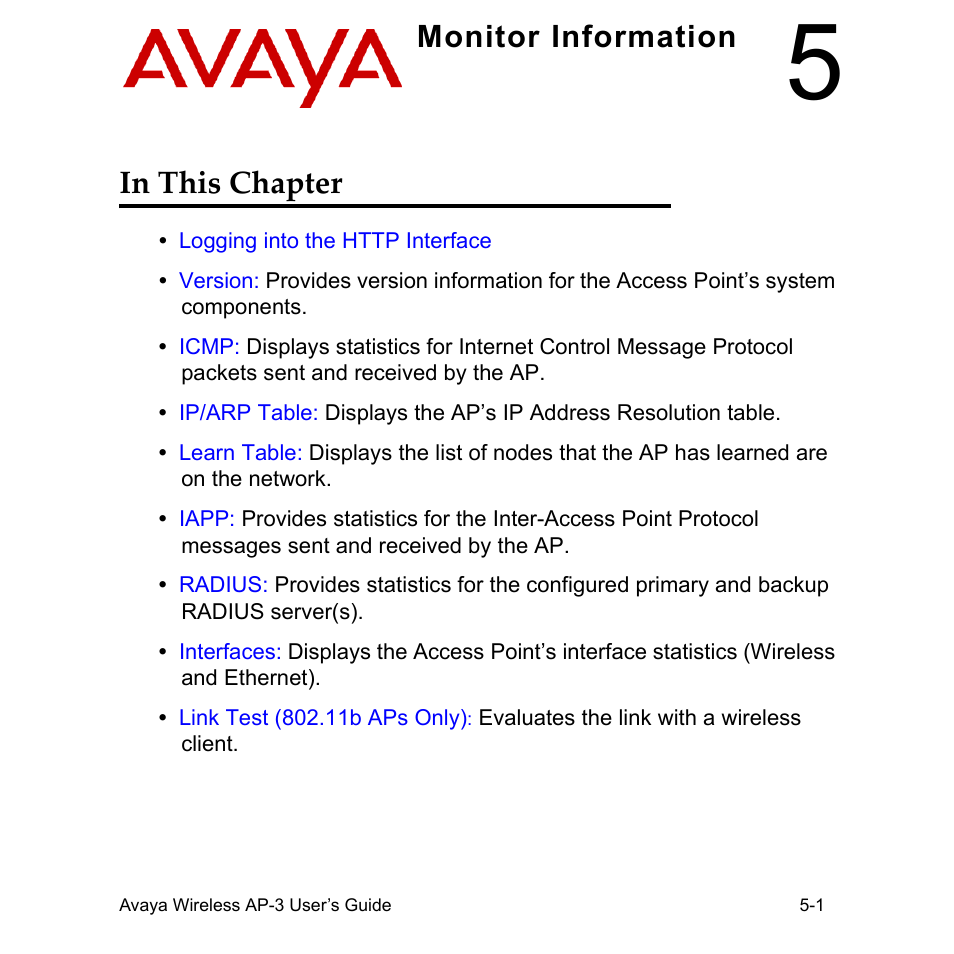 AVAYA

Monitor Information

5

In This Chapter

• Logging into the HTTP Interface

• Version: Provides version information for the Access Point’s system components.

• ICMP: Displays statistics for Internet Control Message Protocol packets sent and received by the AP.

• IP/ARP Table: Displays the AP’s IP Address Resolution table.

• Learn Table: Displays the list of nodes that the AP has learned are on the network.

• IAPP: Provides statistics for the Inter-Access Point Protocol messages sent and received by the AP.

• RADIUS: Provides statistics for the configured primary and backup RADIUS server(s).

• Interfaces: Displays the Access Point’s interface statistics (Wireless and Ethernet).

• Link Test (802.11b APs Only): Evaluates the link with a wireless client.

Avaya Wireless AP-3 User’s Guide

5-1